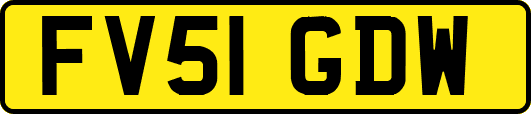 FV51 GDW